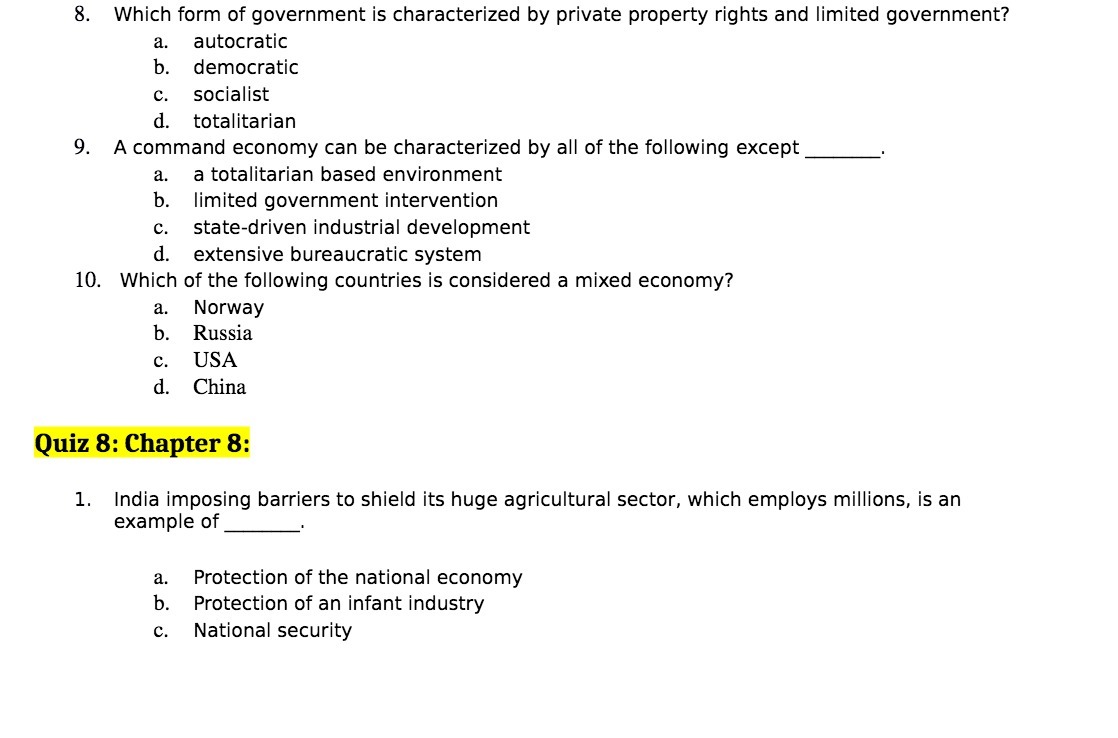 8. Which form of government is characterized by private property rights and limited government?
a. autocratic
b. democratic
c. socialist
d. totalitarian

9. A command economy can be characterized by all of the following except _______.
a. a totalitarian based environment
b. limited government intervention
c. state-driven industrial development
d. extensive bureaucratic system

10. Which of the following countries is considered a mixed economy?
a. Norway
b. Russia
c. USA
d. China

Quiz 8: Chapter 8:

1. India imposing barriers to shield its huge agricultural sector, which employs millions, is an example of _______.

a. Protection of the national economy
b. Protection of an infant industry
c. National security